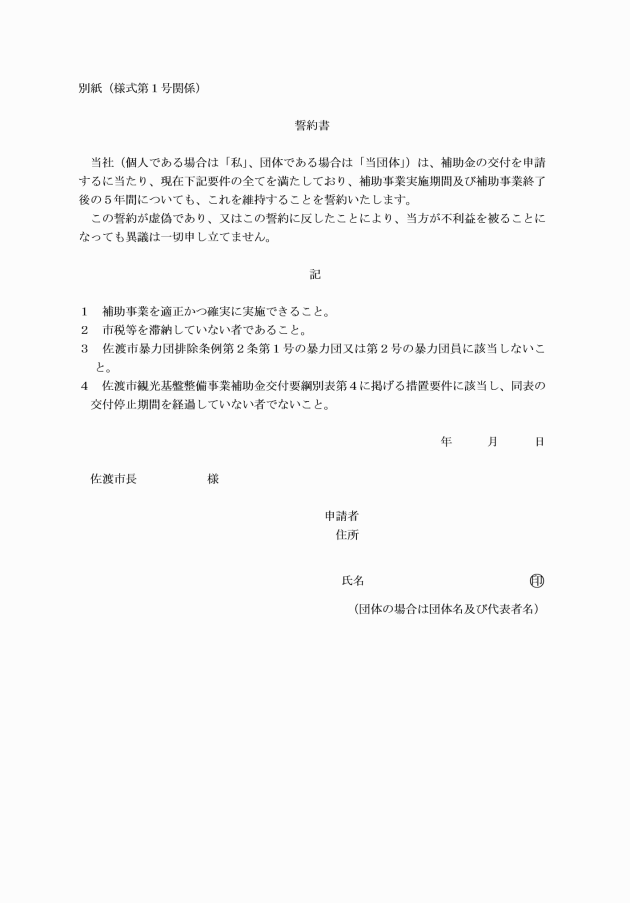 別紙（様式第１号関係）

誓約書

当社（個人である場合は「私」、団体である場合は「当団体」）は、補助金の交付を申請するに当たり、現在下記要件の全てを満たしており、補助事業実施期間及び補助事業終了後の５年間についても、これを維持することを誓約いたします。

この誓約が虚偽であり、又はこの誓約に反したことにより、当方が不利益を被ることになっても異議は一切申し立てません。

記

１　補助事業を適正かつ確実に実施できること。
２　市税等を滞納していない者であること。
３　佐渡市暴力団排除条例第２条第１号の暴力団又は第２号の暴力団員に該当しないこと。
４　佐渡市観光基盤整備事業補助金交付要綱別表第４に掲げる措置要件に該当し、同表の交付停止期間を経過していない者でないこと。

年　　月　　日

佐渡市長　　　　様

申請者
住所

氏名　　　　　　　　㊞
（団体の場合は団体名及び代表者名）